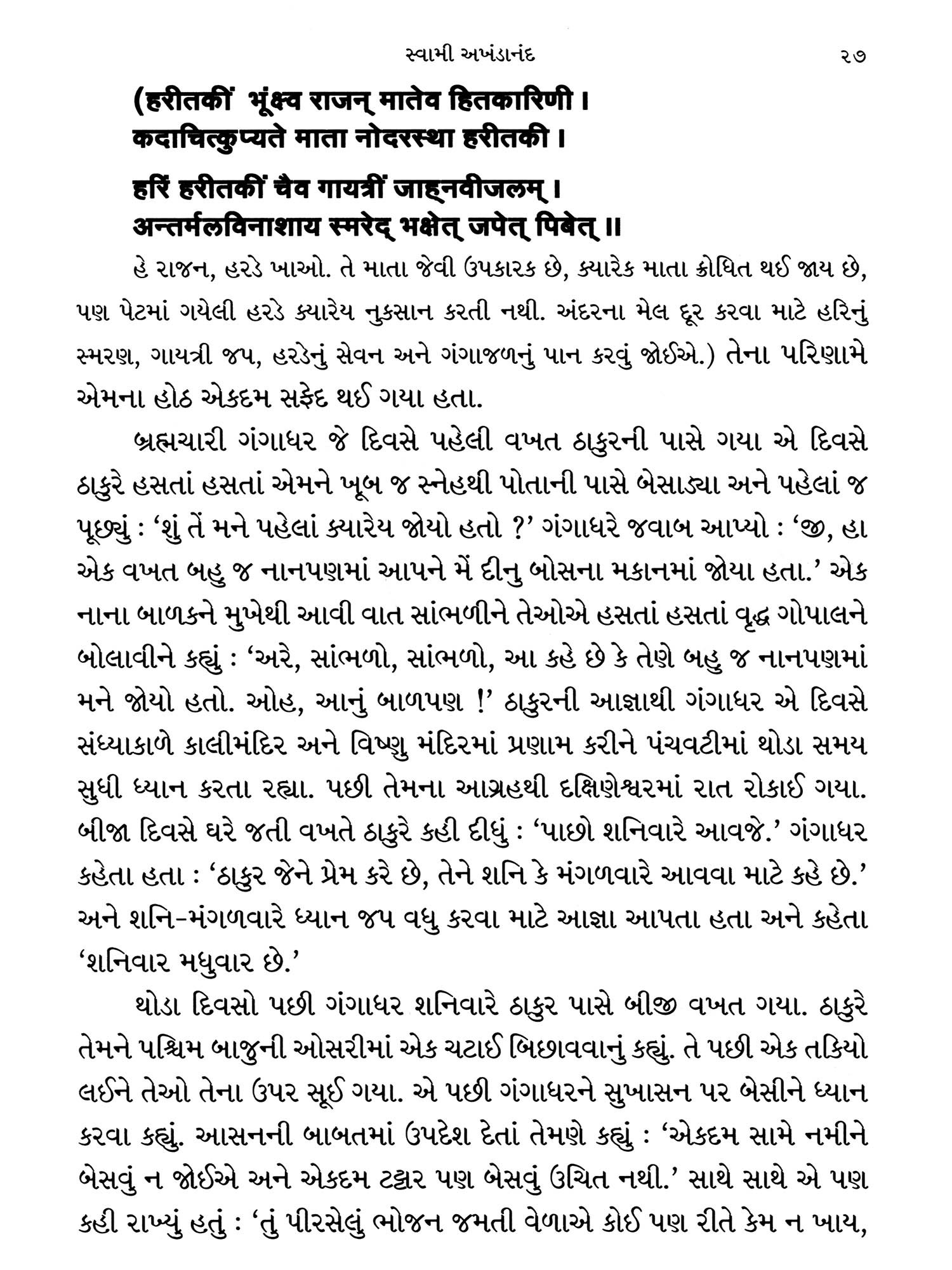 સ્વામી અખંડાનંદ ૨૭

(हरीतकीं भूंक्ष्व राजन् मातेव हितकारिणी ।
कदाचित्कुप्यते माता नोदरस्था हरीतकी ।

हरिं हरीतकीं चैव गायत्रीं जाह्नवीजलम् ।
अन्तर्मलविनाशाय स्मरेद् भक्षेत् जपेत् पिबेत् ॥

હે રાજન, હરડે ખાઓ. તે માતા જેવી ઉપકારક છે, ક્યારેક માતા ક્રોધિત થઈ જાય છે, પણ પેટમાં ગયેલી હરડે ક્યારેય નુકસાન કરતી નથી. અંદરના મેલ દૂર કરવા માટે હરિનું સ્મરણ, ગાયત્રી જપ, હરડેનું સેવન અને ગંગાજળનું પાન કરવું જોઈએ.) તેના પરિણામે એમના હોઠ એકદમ સફેદ થઈ ગયા હતા.

બ્રહ્મચારી ગંગાધર જે દિવસે પહેલી વખત ઠાકુરની પાસે ગયા એ દિવસે ઠાકુરે હસતાં હસતાં એમને ખૂબ જ સ્નેહથી પોતાની પાસે બેસાડ્યા અને પહેલાં જ પૂછ્યું : 'શું તેં મને પહેલાં ક્યારેય જોયો હતો ?' ગંગાધરે જવાબ આપ્યો : 'જી, હા એક વખત બહુ જ નાનપણમાં આપને મેં દીનુ બોસના મકાનમાં જોયા હતા.' એક નાના બાળકને મુખેથી આવી વાત સાંભળીને તેઓએ હસતાં હસતાં વૃદ્ધ ગોપાલને બોલાવીને કહ્યું : 'અરે, સાંભળો, સાંભળો, આ કહે છે કે તેણે બહુ જ નાનપણમાં મને જોયો હતો. ઓહ, આનું બાળપણ !' ઠાકુરની આજ્ઞાથી ગંગાધર એ દિવસે સંધ્યાકાળે કાલીમંદિર અને વિષ્ણુ મંદિરમાં પ્રણામ કરીને પંચવટીમાં થોડા સમય સુધી ધ્યાન કરતા રહ્યા. પછી તેમના આગ્રહથી દક્ષિણેશ્વરમાં રાત રોકાઈ ગયા. બીજા દિવસે ઘરે જતી વખતે ઠાકુરે કહી દીધું : 'પાછો શનિવારે આવજે.' ગંગાધર કહેતા હતા : 'ઠાકુર જેને પ્રેમ કરે છે, તેને શનિ કે મંગળવારે આવવા માટે કહે છે.' અને શનિ-મંગળવારે ધ્યાન જપ વધુ કરવા માટે આજ્ઞા આપતા હતા અને કહેતા 'શનિવાર મધુવાર છે.'

થોડા દિવસો પછી ગંગાધર શનિવારે ઠાકુર પાસે બીજી વખત ગયા. ઠાકુરે તેમને પશ્ચિમ બાજુની ઓસરીમાં એક ચટાઈ બિછાવવાનું કહ્યું. તે પછી એક તકિયો લઈને તેઓ તેના ઉપર સૂઈ ગયા. એ પછી ગંગાધરને સુખાસન પર બેસીને ધ્યાન કરવા કહ્યું. આસનની બાબતમાં ઉપદેશ દેતાં તેમણે કહ્યું : 'એકદમ સામે નમીને બેસવું ન જોઈએ અને એકદમ ટટ્ટાર પણ બેસવું ઉચિત નથી.' સાથે સાથે એ પણ કહી રાખ્યું હતું : 'તું પીરસેલું ભોજન જમતી વેળાએ કોઈ પણ રીતે કેમ ન ખાય,